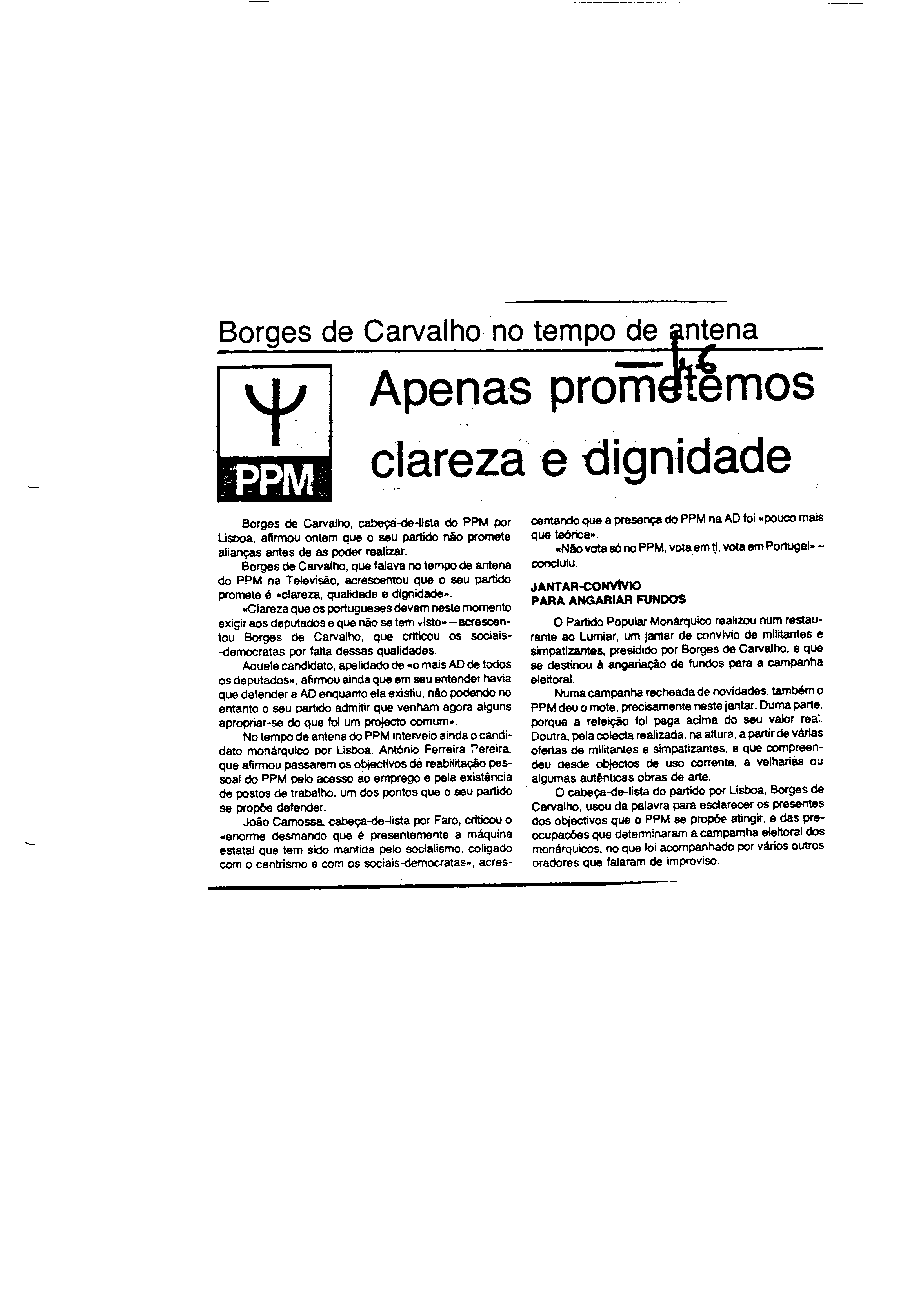 Borges de Carvalho no tempo de antena

PPM

Apenas prometemos clareza e dignidade

Borges de Carvalho, cabeça-de-lista do PPM por Lisboa, afirmou ontem que o seu partido não promete alianças antes de as poder realizar.

Borges de Carvalho, que falava no tempo de antena do PPM na Televisão, acrescentou que o seu partido promete é «clareza, qualidade e dignidade».

«Clareza que os portugueses devem neste momento exigir aos deputados e que não se tem visto» — acrescentou Borges de Carvalho, que criticou os sociais-democratas por falta dessas qualidades.

Aquele candidato, apelidado de «o mais AD de todos os deputados», afirmou ainda que em seu entender havia que defender a AD enquanto ela existiu, não podendo no entanto o seu partido admitir que venham agora alguns apropriar-se do que foi um projecto comum».

No tempo de antena do PPM interveio ainda o candidato monárquico por Lisboa, António Ferreira Pereira, que afirmou passarem os objectivos de reabilitação pessoal do PPM pelo acesso ao emprego e pela existência de postos de trabalho, um dos pontos que o seu partido se propõe defender.

João Camossa, cabeça-de-lista por Faro, criticou o «enorme desmando que é presentemente a máquina estatal que tem sido mantida pelo socialismo, coligado com o centrismo e com os sociais-democratas», acrescentando que a presença do PPM na AD foi «pouco mais que teórica».

«Não vota só no PPM, vota em ti, vota em Portugal» — concluiu.

JANTAR-CONVÍVIO PARA ANGARIAR FUNDOS

O Partido Popular Monárquico realizou num restaurante ao Lumiar, um jantar de convívio de militantes e simpatizantes, presidido por Borges de Carvalho, e que se destinou à angariação de fundos para a campanha eleitoral.

Numa campanha recheada de novidades, também o PPM deu o mote, precisamente neste jantar. Duma parte, porque a refeição foi paga acima do seu valor real. Doutra, pela colecta realizada, na altura, a partir de várias ofertas de militantes e simpatizantes, e que compreendeu desde objectos de uso corrente, a velharias ou algumas autênticas obras de arte.

O cabeça-de-lista do partido por Lisboa, Borges de Carvalho, usou da palavra para esclarecer os presentes dos objectivos que o PPM se propõe atingir, e das preocupações que determinaram a campamha eleitoral dos monárquicos, no que foi acompanhado por vários outros oradores que falaram de improviso.